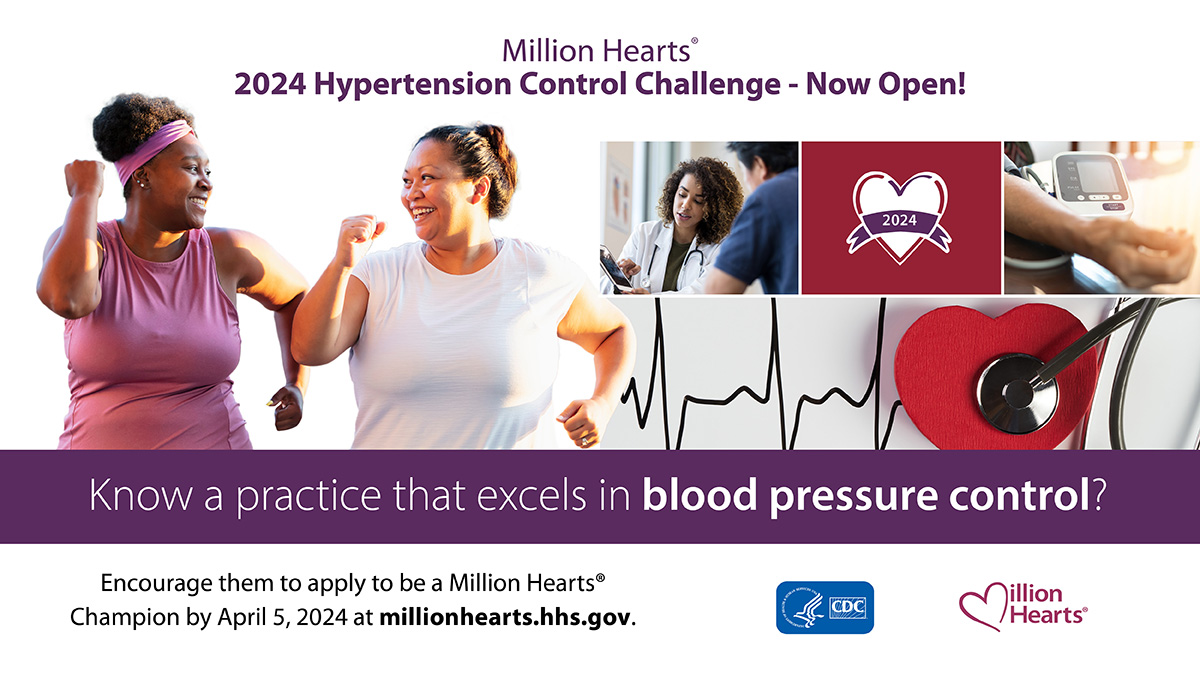 Million Hearts®
2024 Hypertension Control Challenge - Now Open!

2024

Know a practice that excels in blood pressure control?

Encourage them to apply to be a Million Hearts® Champion by April 5, 2024 at millionhearts.hhs.gov.

CDC

Million Hearts®